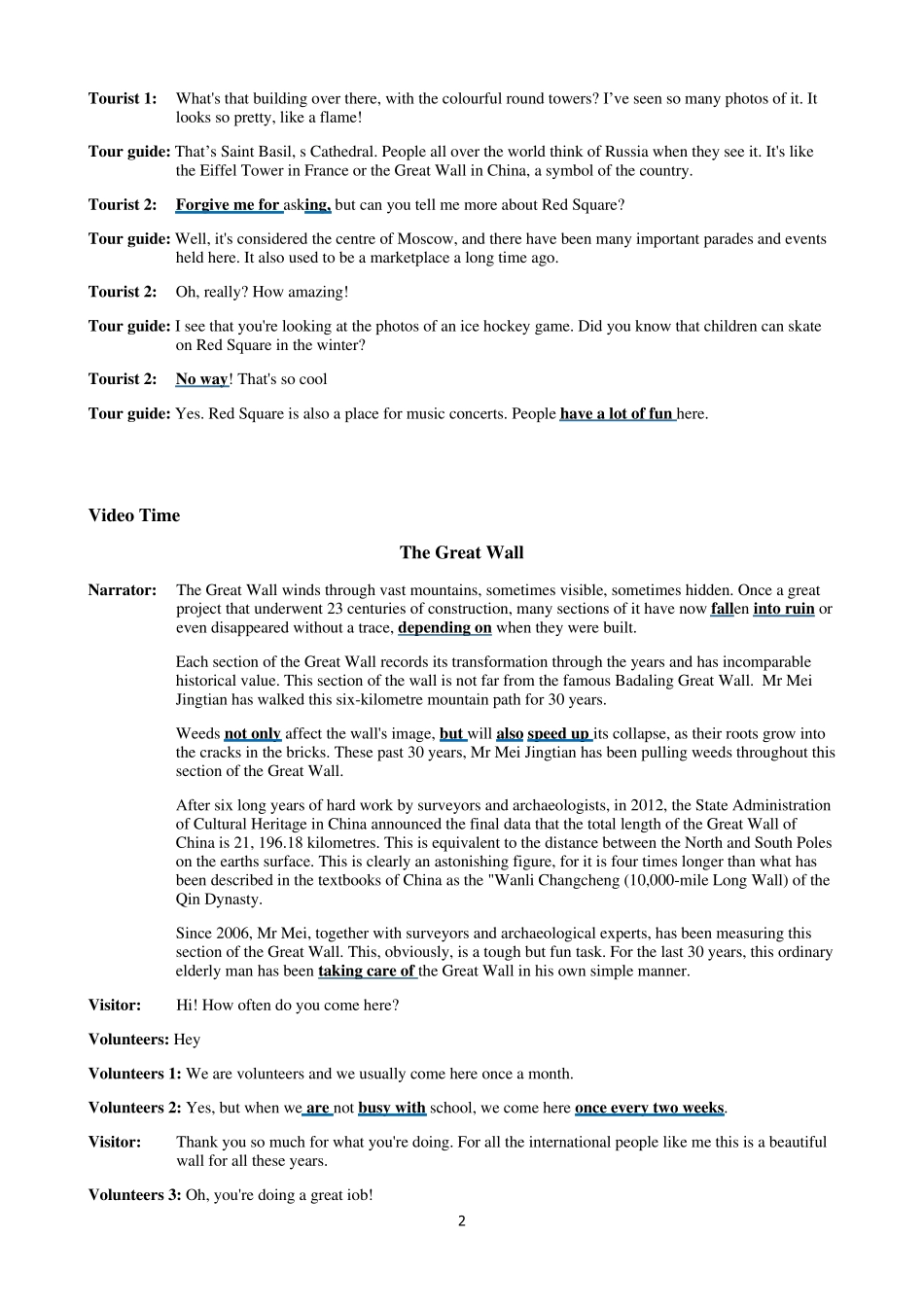 Tourist 1: What's that building over there, with the colourful round towers? I've seen so many photos of it. It looks so pretty, like a flame!

Tour guide: That's Saint Basil, s Cathedral. People all over the world think of Russia when they see it. It's like the Eiffel Tower in France or the Great Wall in China, a symbol of the country.

Tourist 2: Forgive me for asking, but can you tell me more about Red Square?

Tour guide: Well, it's considered the centre of Moscow, and there have been many important parades and events held here. It also used to be a marketplace a long time ago.

Tourist 2: Oh, really? How amazing!

Tour guide: I see that you're looking at the photos of an ice hockey game. Did you know that children can skate on Red Square in the winter?

Tourist 2: No way! That's so cool

Tour guide: Yes. Red Square is also a place for music concerts. People have a lot of fun here.

Video Time

The Great Wall

Narrator: The Great Wall winds through vast mountains, sometimes visible, sometimes hidden. Once a great project that underwent 23 centuries of construction, many sections of it have now fallen into ruin or even disappeared without a trace, depending on when they were built.

Each section of the Great Wall records its transformation through the years and has incomparable historical value. This section of the wall is not far from the famous Badaling Great Wall. Mr Mei Jingtian has walked this six-kilometre mountain path for 30 years.

Weeds not only affect the wall's image, but will also speed up its collapse, as their roots grow into the cracks in the bricks. These past 30 years, Mr Mei Jingtian has been pulling weeds throughout this section of the Great Wall.

After six long years of hard work by surveyors and archaeologists, in 2012, the State Administration of Cultural Heritage in China announced the final data that the total length of the Great Wall of China is 21, 196.18 kilometres. This is equivalent to the distance between the North and South Poles on the earths surface. This is clearly an astonishing figure, for it is four times longer than what has been described in the textbooks of China as the "Wanli Changcheng (10,000-mile Long Wall) of the Qin Dynasty.

Since 2006, Mr Mei, together with surveyors and archaeological experts, has been measuring this section of the Great Wall. This, obviously, is a tough but fun task. For the last 30 years, this ordinary elderly man has been taking care of the Great Wall in his own simple manner.

Visitor: Hi! How often do you come here?

Volunteers: Hey

Volunteers 1: We are volunteers and we usually come here once a month.

Volunteers 2: Yes, but when we are not busy with school, we come here once every two weeks.

Visitor: Thank you so much for what you're doing. For all the international people like me this is a beautiful wall for all these years.

Volunteers 3: Oh, you're doing a great iob!

2